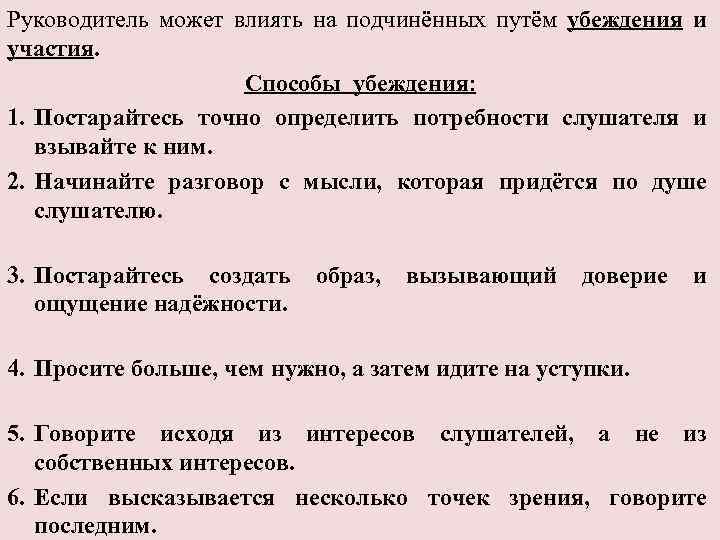 Руководитель может влиять на подчинённых путём убеждения и участия.

Способы убеждения:

1. Постарайтесь точно определить потребности слушателя и взывайте к ним.

2. Начинайте разговор с мысли, которая придётся по душе слушателю.

3. Постарайтесь создать образ, вызывающий доверие и ощущение надёжности.

4. Просите больше, чем нужно, а затем идите на уступки.

5. Говорите исходя из интересов слушателей, а не из собственных интересов.

6. Если высказывается несколько точек зрения, говорите последним.